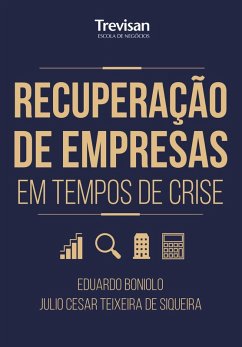 Trevisan
ESCOLA DE NEGÓCIOS

RECUPERAÇÃO DE EMPRESAS
EM TEMPOS DE CRISE

EDUARDO BONIOLO
JULIO CESAR TEIXEIRA DE SIQUEIRA